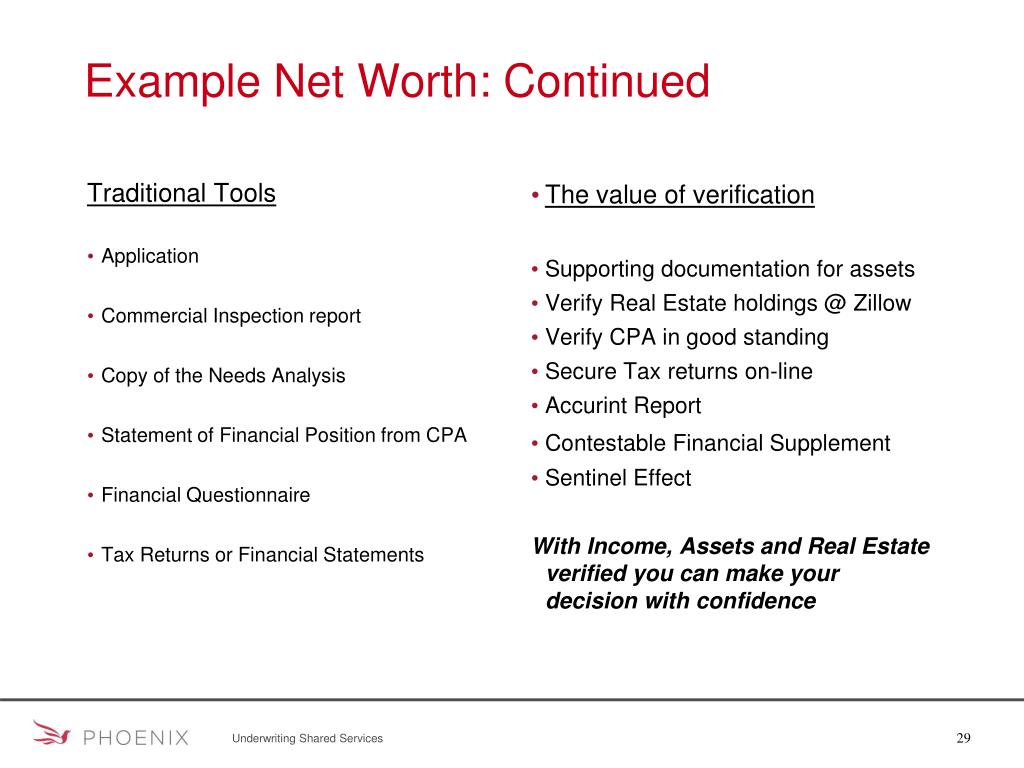 Example Net Worth: Continued

Traditional Tools

• Application

• Commercial Inspection report

• Copy of the Needs Analysis

• Statement of Financial Position from CPA

• Financial Questionnaire

• Tax Returns or Financial Statements

• The value of verification

• Supporting documentation for assets
• Verify Real Estate holdings @ Zillow
• Verify CPA in good standing
• Secure Tax returns on-line
• Accurint Report
• Contestable Financial Supplement
• Sentinel Effect

With Income, Assets and Real Estate verified you can make your decision with confidence

PHOENIX

Underwriting Shared Services

29